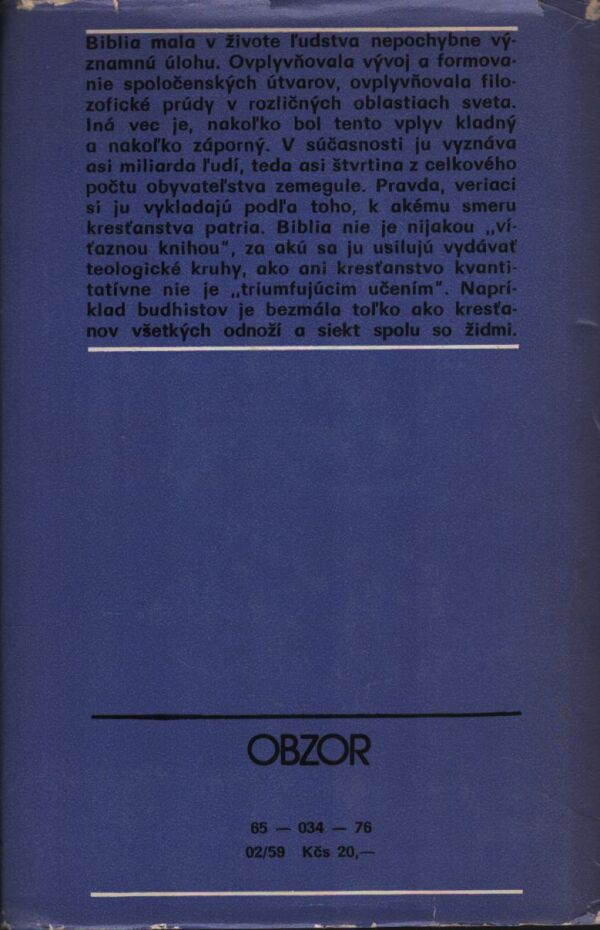 Biblia mala v živote ľudstva nepochybne významnú úlohu. Ovplyvňovala vývoj a formovanie spoločenských útvarov, ovplyvňovala filozofické prúdy v rozličných oblastiach sveta. Iná vec je, nakoľko bol tento vplyv kladný a nakoľko záporný. V súčasnosti ju vyznáva asi miliarda ľudí, teda asi štvrtina z celkového počtu obyvateľstva zemegule. Pravda, veriaci si ju vykladajú podľa toho, k akému smeru kresťanstva patria. Biblia nie je nijakou „víťaznou knihou", za akú sa ju usilujú vydávať teologické kruhy, ako ani kresťanstvo kvantitatívne nie je „triumfujúcim učením". Napríklad budhistov je bezmála toľko ako kresťanov všetkých odnoží a siekt spolu so židmi.

OBZOR

65 — 034 — 76
02/59 Kčs 20,—